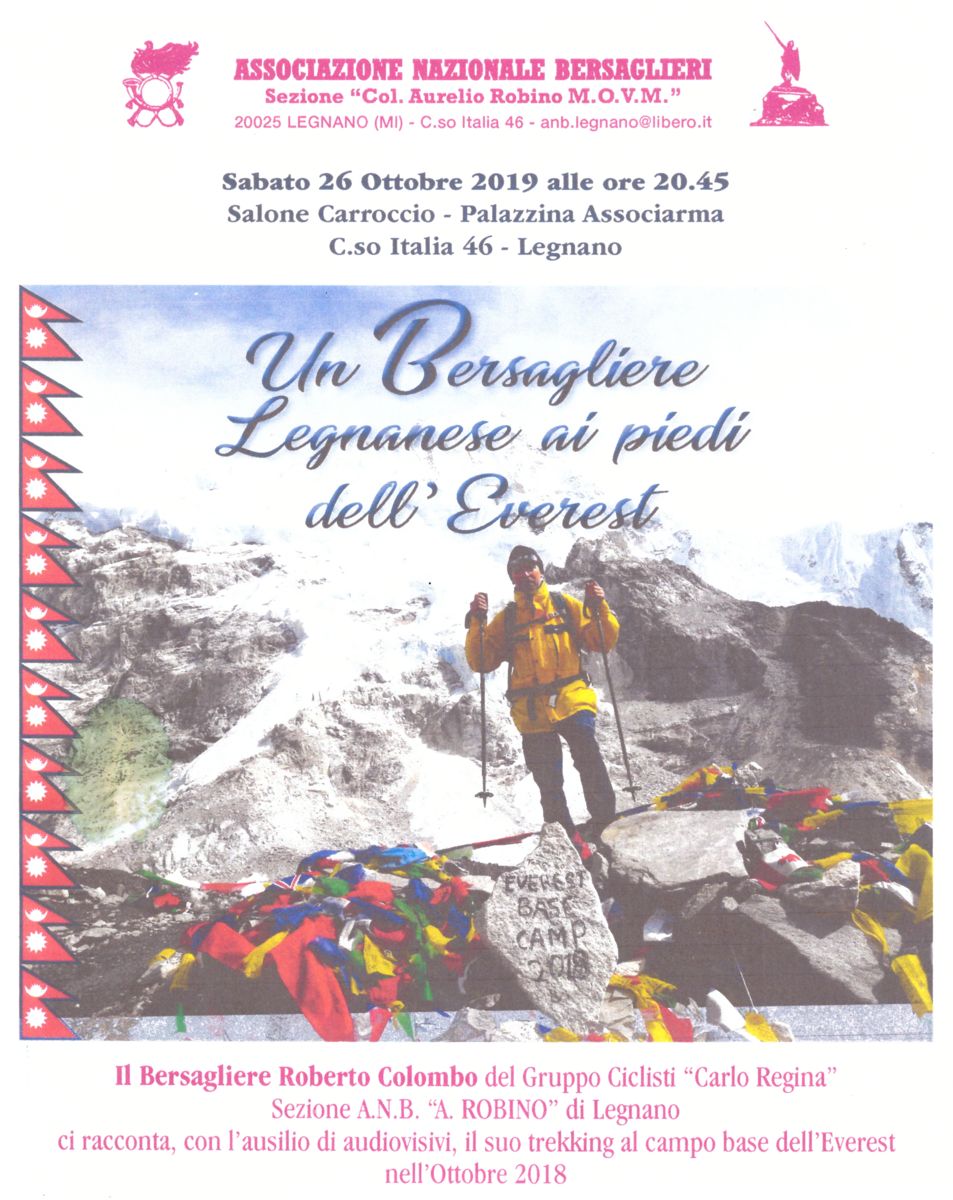 ASSOCIAZIONE NAZIONALE BERSAGLIERI
Sezione "Col. Aurelio Robino M.O.V.M."
20025 LEGNANO (MI) - C.so Italia 46 - anb.legnano@libero.it

Sabato 26 Ottobre 2019 alle ore 20.45
Salone Carroccio - Palazzina Associarma
C.so Italia 46 - Legnano

Un Bersagliere Legnanese ai piedi dell' Everest

EVEREST BASE CAMP 2018

Il Bersagliere Roberto Colombo del Gruppo Ciclisti "Carlo Regina"
Sezione A.N.B. "A. ROBINO" di Legnano
ci racconta, con l'ausilio di audiovisivi, il suo trekking al campo base dell'Everest nell'Ottobre 2018